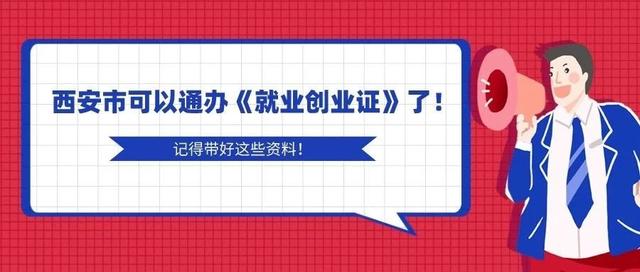 西安市可以通办《就业创业证》了!

记得带好这些资料!